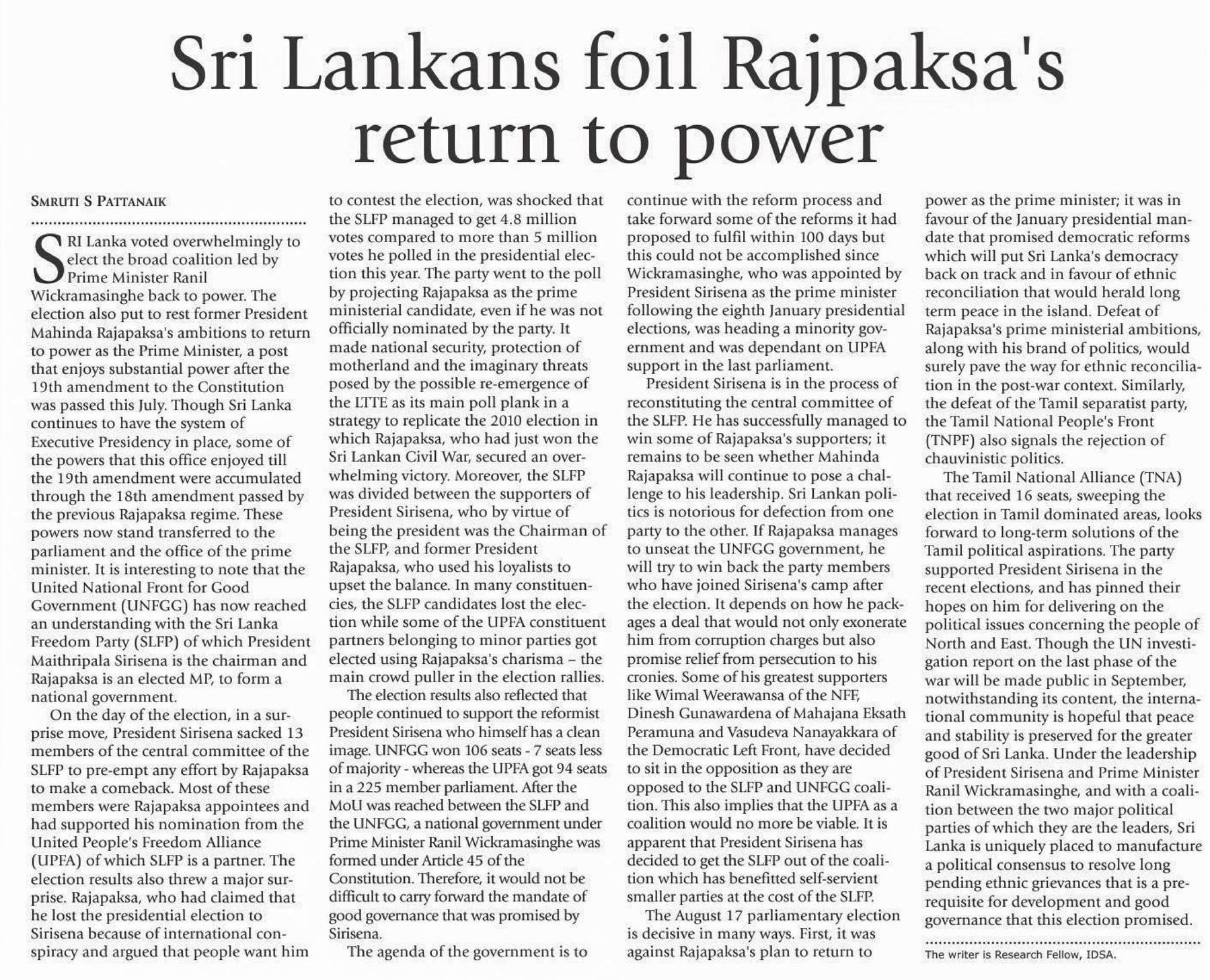 Sri Lankans foil Rajpaksa's return to power

SMRUTI S PATTANAIK

SRI Lanka voted overwhelmingly to elect the broad coalition led by Prime Minister Ranil Wickramasinghe back to power. The election also put to rest former President Mahinda Rajapaksa's ambitions to return to power as the Prime Minister, a post that enjoys substantial power after the 19th amendment to the Constitution was passed this July. Though Sri Lanka continues to have the system of Executive Presidency in place, some of the powers that this office enjoyed till the 19th amendment were accumulated through the 18th amendment passed by the previous Rajapaksa regime. These powers now stand transferred to the parliament and the office of the prime minister. It is interesting to note that the United National Front for Good Government (UNFGG) has now reached an understanding with the Sri Lanka Freedom Party (SLFP) of which President Maithripala Sirisena is the chairman and Rajapaksa is an elected MP, to form a national government.

On the day of the election, in a surprise move, President Sirisena sacked 13 members of the central committee of the SLFP to pre-empt any effort by Rajapaksa to make a comeback. Most of these members were Rajapaksa appointees and had supported his nomination from the United People's Freedom Alliance (UPFA) of which SLFP is a partner. The election results also threw a major surprise. Rajapaksa, who had claimed that he lost the presidential election to Sirisena because of international conspiracy and argued that people want him to contest the election, was shocked that the SLFP managed to get 4.8 million votes compared to more than 5 million votes he polled in the presidential election this year. The party went to the poll by projecting Rajapaksa as the prime ministerial candidate, even if he was not officially nominated by the party. It made national security, protection of motherland and the imaginary threats posed by the possible re-emergence of the LTTE as its main poll plank in a strategy to replicate the 2010 election in which Rajapaksa, who had just won the Sri Lankan Civil War, secured an overwhelming victory. Moreover, the SLFP was divided between the supporters of President Sirisena, who by virtue of being the president was the Chairman of the SLFP, and former President Rajapaksa, who used his loyalists to upset the balance. In many constituencies, the SLFP candidates lost the election while some of the UPFA constituent partners belonging to minor parties got elected using Rajapaksa's charisma – the main crowd puller in the election rallies.

The election results also reflected that people continued to support the reformist President Sirisena who himself has a clean image. UNFGG won 106 seats - 7 seats less of majority - whereas the UPFA got 94 seats in a 225 member parliament. After the MoU was reached between the SLFP and the UNFGG, a national government under Prime Minister Ranil Wickramasinghe was formed under Article 45 of the Constitution. Therefore, it would not be difficult to carry forward the mandate of good governance that was promised by Sirisena.

The agenda of the government is to continue with the reform process and take forward some of the reforms it had proposed to fulfil within 100 days but this could not be accomplished since Wickramasinghe, who was appointed by President Sirisena as the prime minister following the eighth January presidential elections, was heading a minority government and was dependant on UPFA support in the last parliament.

President Sirisena is in the process of reconstituting the central committee of the SLFP. He has successfully managed to win some of Rajapaksa's supporters; it remains to be seen whether Mahinda Rajapaksa will continue to pose a challenge to his leadership. Sri Lankan politics is notorious for defection from one party to the other. If Rajapaksa manages to unseat the UNFGG government, he will try to win back the party members who have joined Sirisena's camp after the election. It depends on how he packages a deal that would not only exonerate him from corruption charges but also promise relief from persecution to his cronies. Some of his greatest supporters like Wimal Weerawansa of the NFF, Dinesh Gunawardena of Mahajana Eksath Peramuna and Vasudeva Nanayakkara of the Democratic Left Front, have decided to sit in the opposition as they are opposed to the SLFP and UNFGG coalition. This also implies that the UPFA as a coalition would no more be viable. It is apparent that President Sirisena has decided to get the SLFP out of the coalition which has benefitted self-servient smaller parties at the cost of the SLFP.

The August 17 parliamentary election is decisive in many ways. First, it was against Rajapaksa's plan to return to power as the prime minister; it was in favour of the January presidential mandate that promised democratic reforms which will put Sri Lanka's democracy back on track and in favour of ethnic reconciliation that would herald long term peace in the island. Defeat of Rajapaksa's prime ministerial ambitions, along with his brand of politics, would surely pave the way for ethnic reconciliation in the post-war context. Similarly, the defeat of the Tamil separatist party, the Tamil National People's Front (TNPF) also signals the rejection of chauvinistic politics.

The Tamil National Alliance (TNA) that received 16 seats, sweeping the election in Tamil dominated areas, looks forward to long-term solutions of the Tamil political aspirations. The party supported President Sirisena in the recent elections, and has pinned their hopes on him for delivering on the political issues concerning the people of North and East. Though the UN investigation report on the last phase of the war will be made public in September, notwithstanding its content, the international community is hopeful that peace and stability is preserved for the greater good of Sri Lanka. Under the leadership of President Sirisena and Prime Minister Ranil Wickramasinghe, and with a coalition between the two major political parties of which they are the leaders, Sri Lanka is uniquely placed to manufacture a political consensus to resolve long pending ethnic grievances that is a prerequisite for development and good governance that this election promised.

The writer is Research Fellow, IDSA.